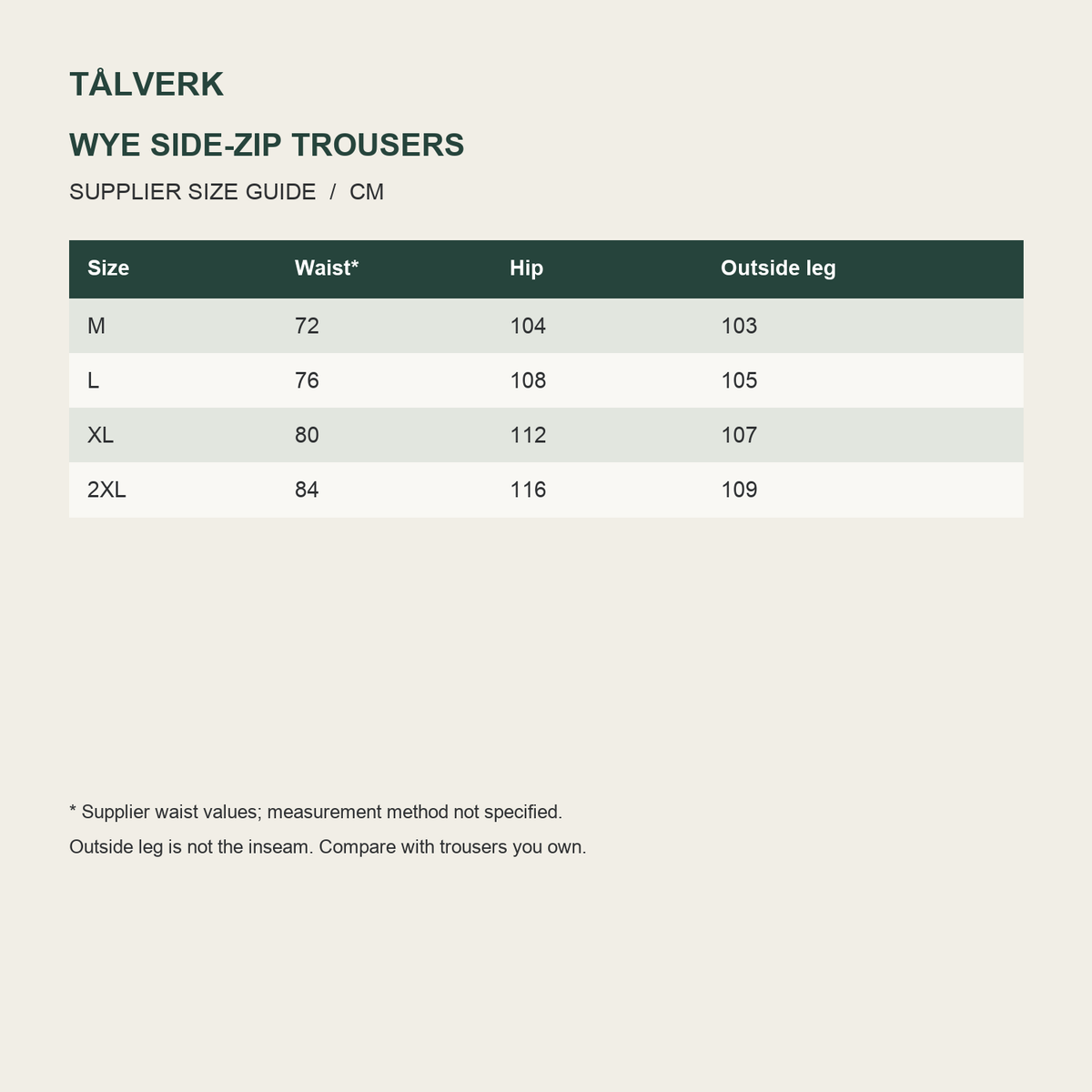 TÅLVERK

WYE SIDE-ZIP TROUSERS

SUPPLIER SIZE GUIDE / CM

| Size | Waist* | Hip | Outside leg |
|---|---|---|---|
| M | 72 | 104 | 103 |
| L | 76 | 108 | 105 |
| XL | 80 | 112 | 107 |
| 2XL | 84 | 116 | 109 |

* Supplier waist values; measurement method not specified.

Outside leg is not the inseam. Compare with trousers you own.